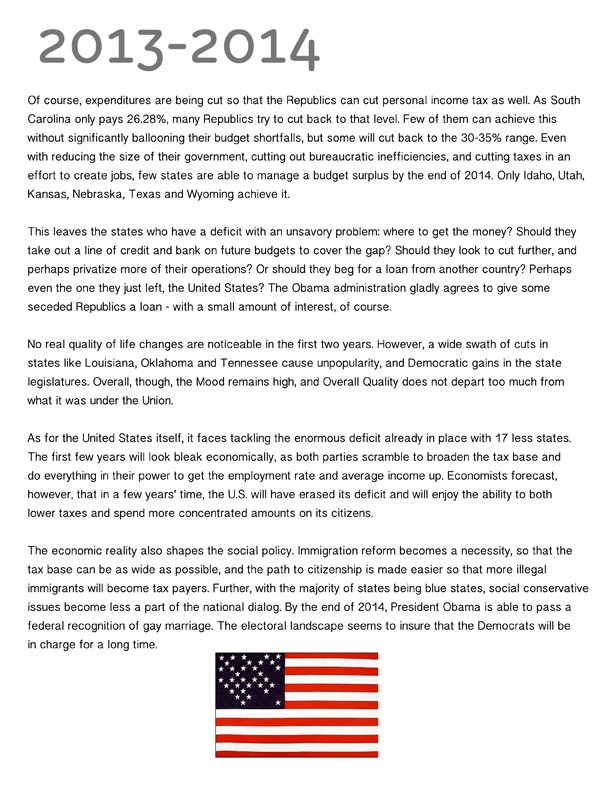 2013-2014

Of course, expenditures are being cut so that the Republics can cut personal income tax as well. As South Carolina only pays 26.28%, many Republics try to cut back to that level. Few of them can achieve this without significantly ballooning their budget shortfalls, but some will cut back to the 30-35% range. Even with reducing the size of their government, cutting out bureaucratic inefficiencies, and cutting taxes in an effort to create jobs, few states are able to manage a budget surplus by the end of 2014. Only Idaho, Utah, Kansas, Nebraska, Texas and Wyoming achieve it.

This leaves the states who have a deficit with an unsavory problem: where to get the money? Should they take out a line of credit and bank on future budgets to cover the gap? Should they look to cut further, and perhaps privatize more of their operations? Or should they beg for a loan from another country? Perhaps even the one they just left, the United States? The Obama administration gladly agrees to give some seceded Republics a loan - with a small amount of interest, of course.

No real quality of life changes are noticeable in the first two years. However, a wide swath of cuts in states like Louisiana, Oklahoma and Tennessee cause unpopularity, and Democratic gains in the state legislatures. Overall, though, the Mood remains high, and Overall Quality does not depart too much from what it was under the Union.

As for the United States itself, it faces tackling the enormous deficit already in place with 17 less states. The first few years will look bleak economically, as both parties scramble to broaden the tax base and do everything in their power to get the employment rate and average income up. Economists forecast, however, that in a few years' time, the U.S. will have erased its deficit and will enjoy the ability to both lower taxes and spend more concentrated amounts on its citizens.

The economic reality also shapes the social policy. Immigration reform becomes a necessity, so that the tax base can be as wide as possible, and the path to citizenship is made easier so that more illegal immigrants will become tax payers. Further, with the majority of states being blue states, social conservative issues become less a part of the national dialog. By the end of 2014, President Obama is able to pass a federal recognition of gay marriage. The electoral landscape seems to insure that the Democrats will be in charge for a long time.